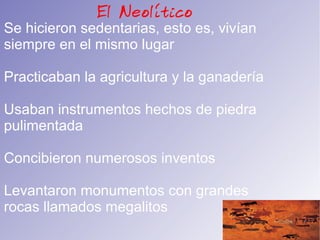 El Neolítico

Se hicieron sedentarias, esto es, vivían siempre en el mismo lugar

Practicaban la agricultura y la ganadería

Usaban instrumentos hechos de piedra pulimentada

Concibieron numerosos inventos

Levantaron monumentos con grandes rocas llamados megalitos